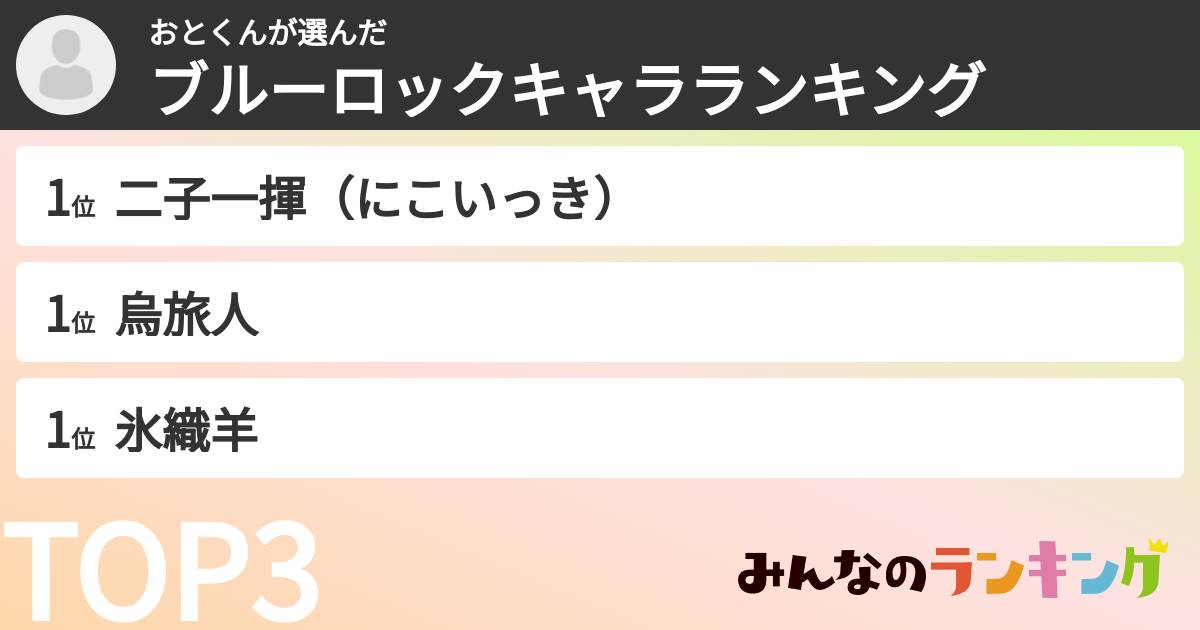 おとくんが選んだ
ブルーロックキャラランキング

1位 二子一揮（にこいっき）

1位 烏旅人

1位 氷織羊

TOP3

みんなのランキング